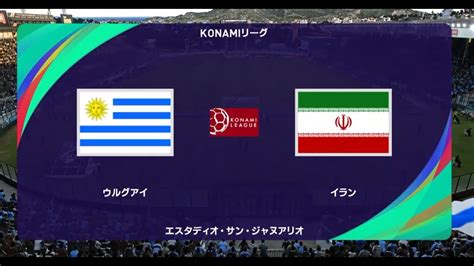 KONAMIリーグ

KONAMI LEAGUE

ウルグアイ

イラン

エスタディオ・サン・ジャヌアリオ